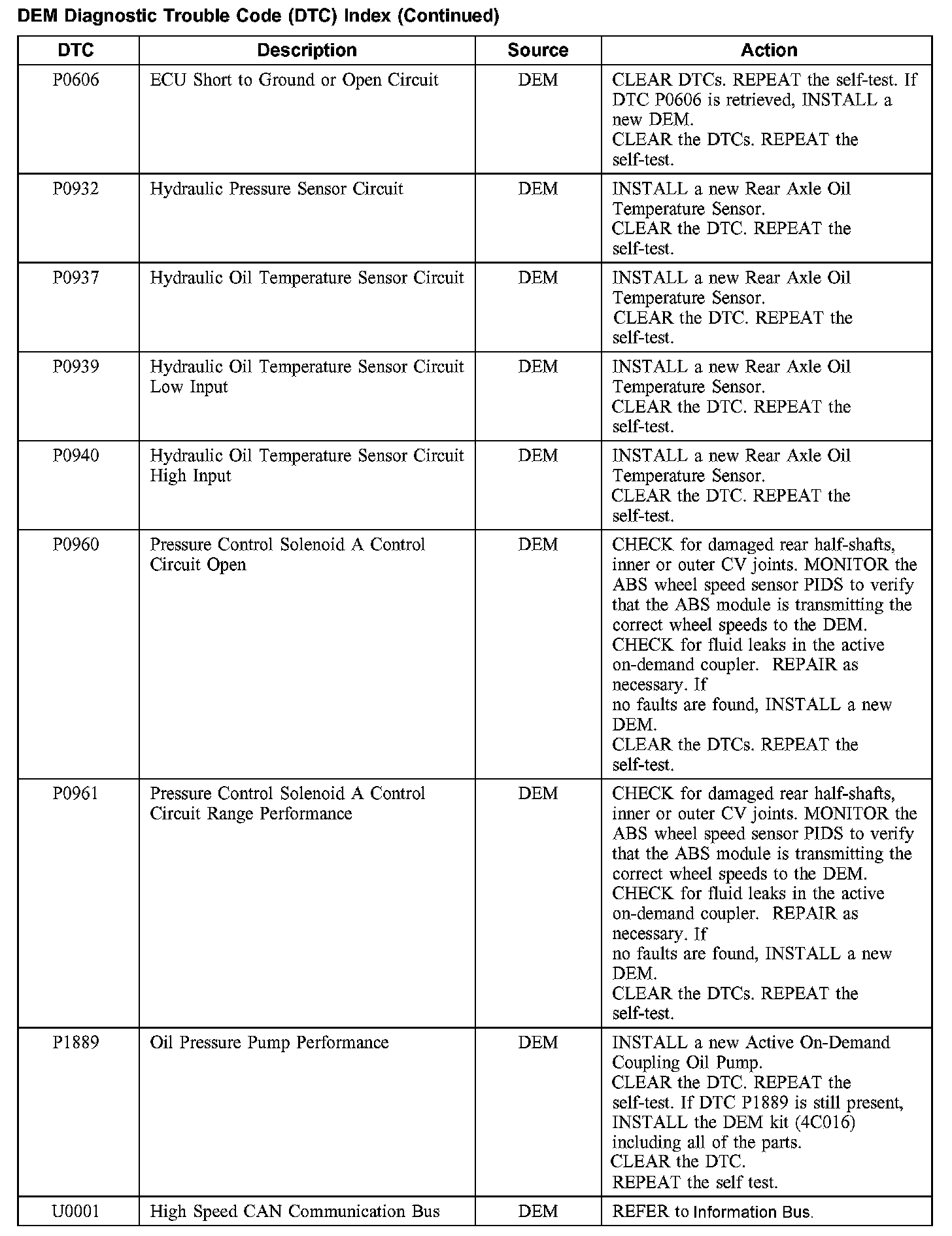 DEM Diagnostic Trouble Code (DTC) Index (Continued)

| DTC | Description | Source | Action |
|---|---|---|---|
| P0606 | ECU Short to Ground or Open Circuit | DEM | CLEAR DTCs. REPEAT the self-test. If DTC P0606 is retrieved, INSTALL a new DEM. CLEAR the DTCs. REPEAT the self-test. |
| P0932 | Hydraulic Pressure Sensor Circuit | DEM | INSTALL a new Rear Axle Oil Temperature Sensor. CLEAR the DTC. REPEAT the self-test. |
| P0937 | Hydraulic Oil Temperature Sensor Circuit | DEM | INSTALL a new Rear Axle Oil Temperature Sensor. CLEAR the DTC. REPEAT the self-test. |
| P0939 | Hydraulic Oil Temperature Sensor Circuit Low Input | DEM | INSTALL a new Rear Axle Oil Temperature Sensor. CLEAR the DTC. REPEAT the self-test. |
| P0940 | Hydraulic Oil Temperature Sensor Circuit High Input | DEM | INSTALL a new Rear Axle Oil Temperature Sensor. CLEAR the DTC. REPEAT the self-test. |
| P0960 | Pressure Control Solenoid A Control Circuit Open | DEM | CHECK for damaged rear half-shafts, inner or outer CV joints. MONITOR the ABS wheel speed sensor PIDS to verify that the ABS module is transmitting the correct wheel speeds to the DEM. CHECK for fluid leaks in the active on-demand coupler. REPAIR as necessary. If no faults are found, INSTALL a new DEM. CLEAR the DTCs. REPEAT the self-test. |
| P0961 | Pressure Control Solenoid A Control Circuit Range Performance | DEM | CHECK for damaged rear half-shafts, inner or outer CV joints. MONITOR the ABS wheel speed sensor PIDS to verify that the ABS module is transmitting the correct wheel speeds to the DEM. CHECK for fluid leaks in the active on-demand coupler. REPAIR as necessary. If no faults are found, INSTALL a new DEM. CLEAR the DTCs. REPEAT the self-test. |
| P1889 | Oil Pressure Pump Performance | DEM | INSTALL a new Active On-Demand Coupling Oil Pump. CLEAR the DTC. REPEAT the self-test. If DTC P1889 is still present, INSTALL the DEM kit (4C016) including all of the parts. CLEAR the DTC. REPEAT the self test. |
| U0001 | High Speed CAN Communication Bus | DEM | REFER to Information Bus. |